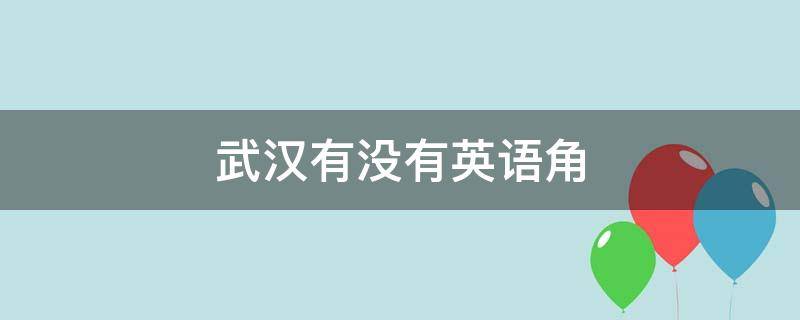 武汉有没有英语角